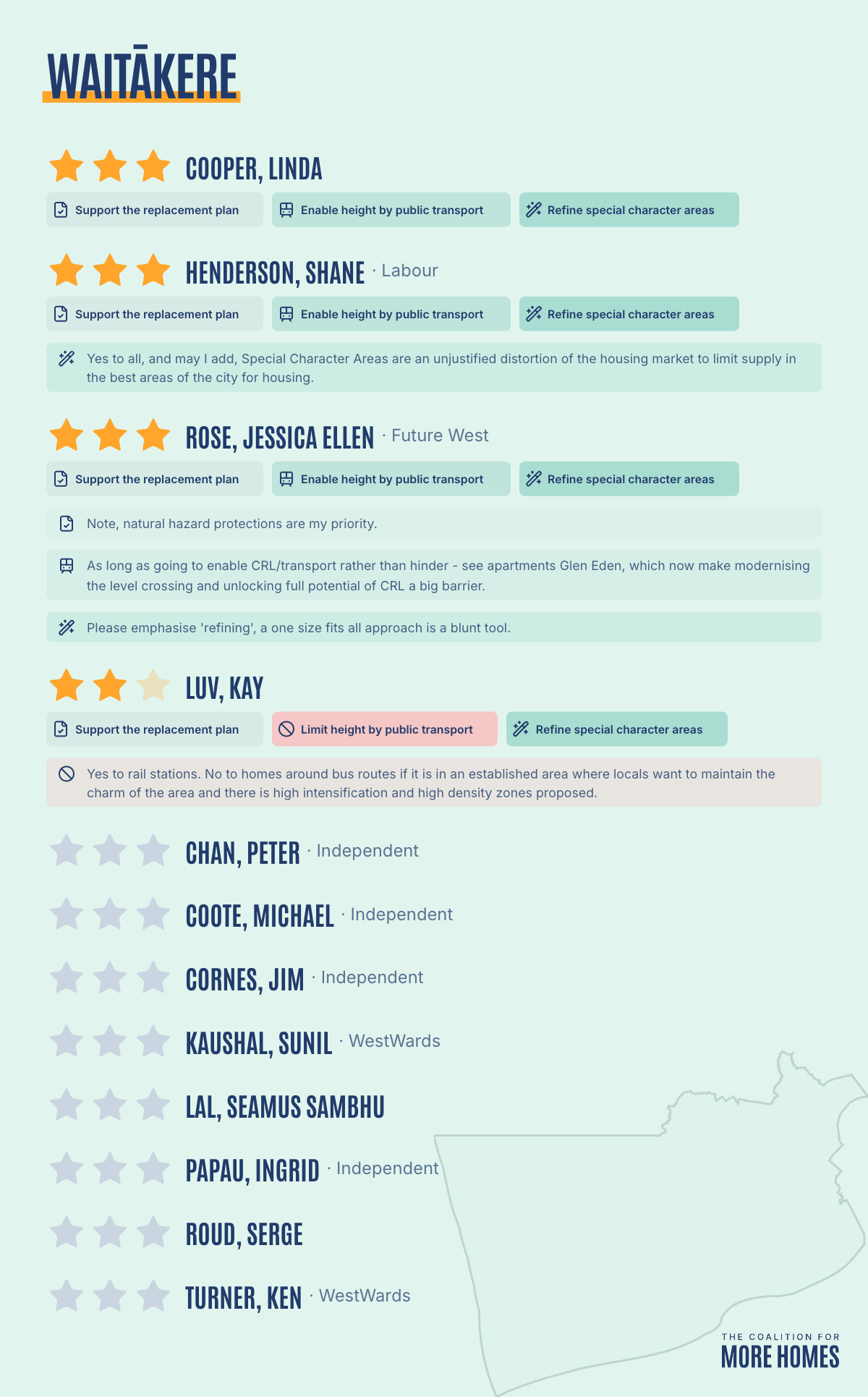 WAITĀKERE

COOPER, LINDA

Support the replacement plan

Enable height by public transport

Refine special character areas

HENDERSON, SHANE · Labour

Support the replacement plan

Enable height by public transport

Refine special character areas

Yes to all, and may I add, Special Character Areas are an unjustified distortion of the housing market to limit supply in the best areas of the city for housing.

ROSE, JESSICA ELLEN · Future West

Support the replacement plan

Enable height by public transport

Refine special character areas

Note, natural hazard protections are my priority.

As long as going to enable CRL/transport rather than hinder - see apartments Glen Eden, which now make modernising the level crossing and unlocking full potential of CRL a big barrier.

Please emphasise 'refining', a one size fits all approach is a blunt tool.

LUV, KAY

Support the replacement plan

Limit height by public transport

Refine special character areas

Yes to rail stations. No to homes around bus routes if it is in an established area where locals want to maintain the charm of the area and there is high intensification and high density zones proposed.

CHAN, PETER · Independent

COOTE, MICHAEL · Independent

CORNES, JIM · Independent

KAUSHAL, SUNIL · WestWards

LAL, SEAMUS SAMBHU

PAPAU, INGRID · Independent

ROUD, SERGE

TURNER, KEN · WestWards

THE COALITION FOR
MORE HOMES